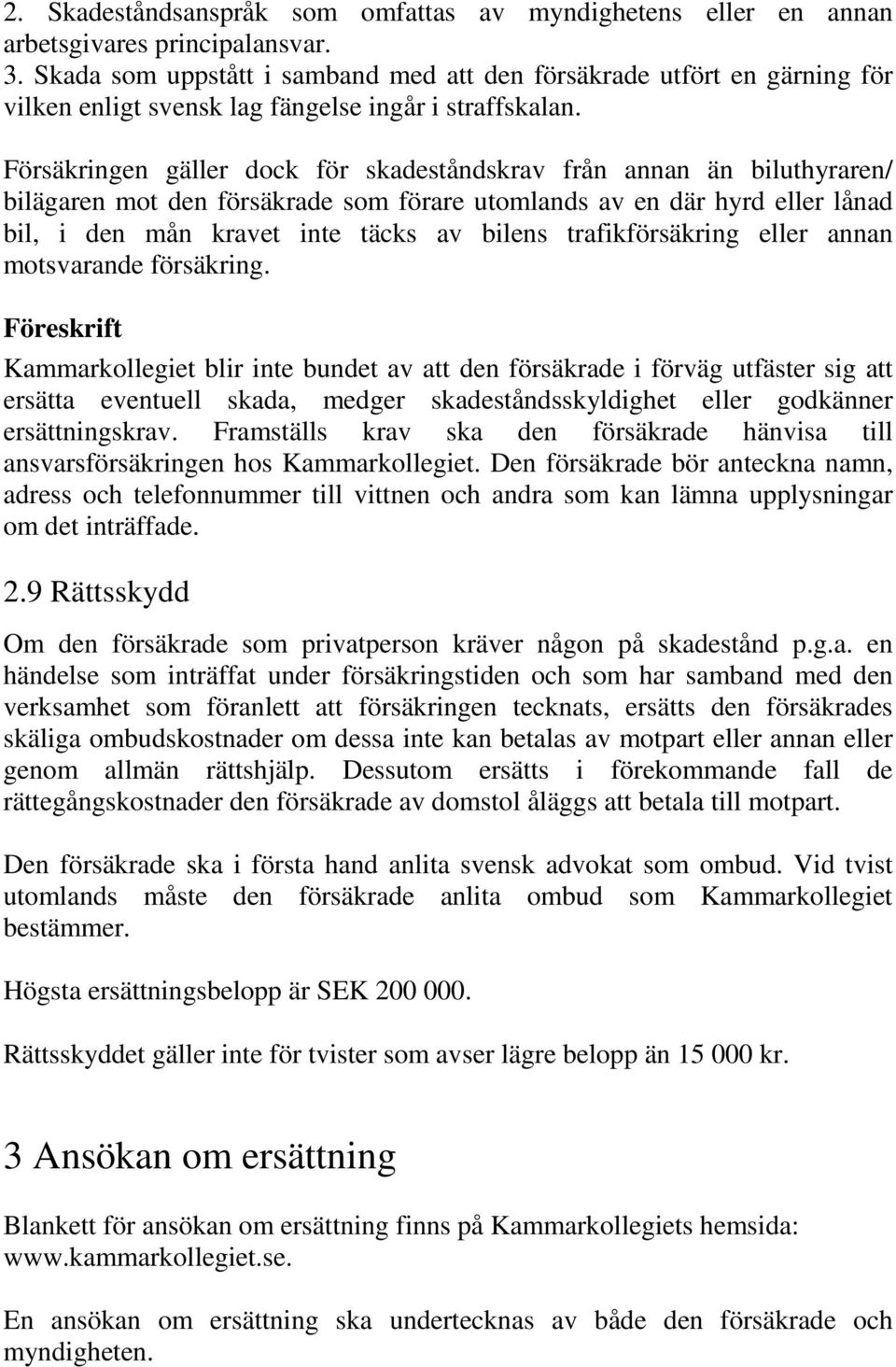 2. Skadeståndsanspråk som omfattas av myndighetens eller en annan arbetsgivares principalansvar.
3. Skada som uppstått i samband med att den försäkrade utfört en gärning för vilken enligt svensk lag fängelse ingår i straffskalan.

Försäkringen gäller dock för skadeståndskrav från annan än biluthyraren/ bilägaren mot den försäkrade som förare utomlands av en där hyrd eller lånad bil, i den mån kravet inte täcks av bilens trafikförsäkring eller annan motsvarande försäkring.

Föreskrift

Kammarkollegiet blir inte bundet av att den försäkrade i förväg utfäster sig att ersätta eventuell skada, medger skadeståndsskyldighet eller godkänner ersättningskrav. Framställs krav ska den försäkrade hänvisa till ansvarsförsäkringen hos Kammarkollegiet. Den försäkrade bör anteckna namn, adress och telefonnummer till vittnen och andra som kan lämna upplysningar om det inträffade.

2.9 Rättsskydd

Om den försäkrade som privatperson kräver någon på skadestånd p.g.a. en händelse som inträffat under försäkringstiden och som har samband med den verksamhet som föranlett att försäkringen tecknats, ersätts den försäkrades skäliga ombudskostnader om dessa inte kan betalas av motpart eller annan eller genom allmän rättshjälp. Dessutom ersätts i förekommande fall de rättegångskostnader den försäkrade av domstol åläggs att betala till motpart.

Den försäkrade ska i första hand anlita svensk advokat som ombud. Vid tvist utomlands måste den försäkrade anlita ombud som Kammarkollegiet bestämmer.

Högsta ersättningsbelopp är SEK 200 000.

Rättsskyddet gäller inte för tvister som avser lägre belopp än 15 000 kr.

3 Ansökan om ersättning

Blankett för ansökan om ersättning finns på Kammarkollegiets hemsida: www.kammarkollegiet.se.

En ansökan om ersättning ska undertecknas av både den försäkrade och myndigheten.